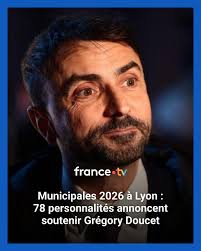 france•tv

Municipales 2026 à Lyon : 78 personnalités annoncent soutenir Grégory Doucet